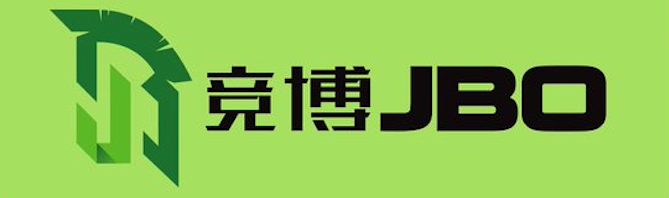 竞博JBO